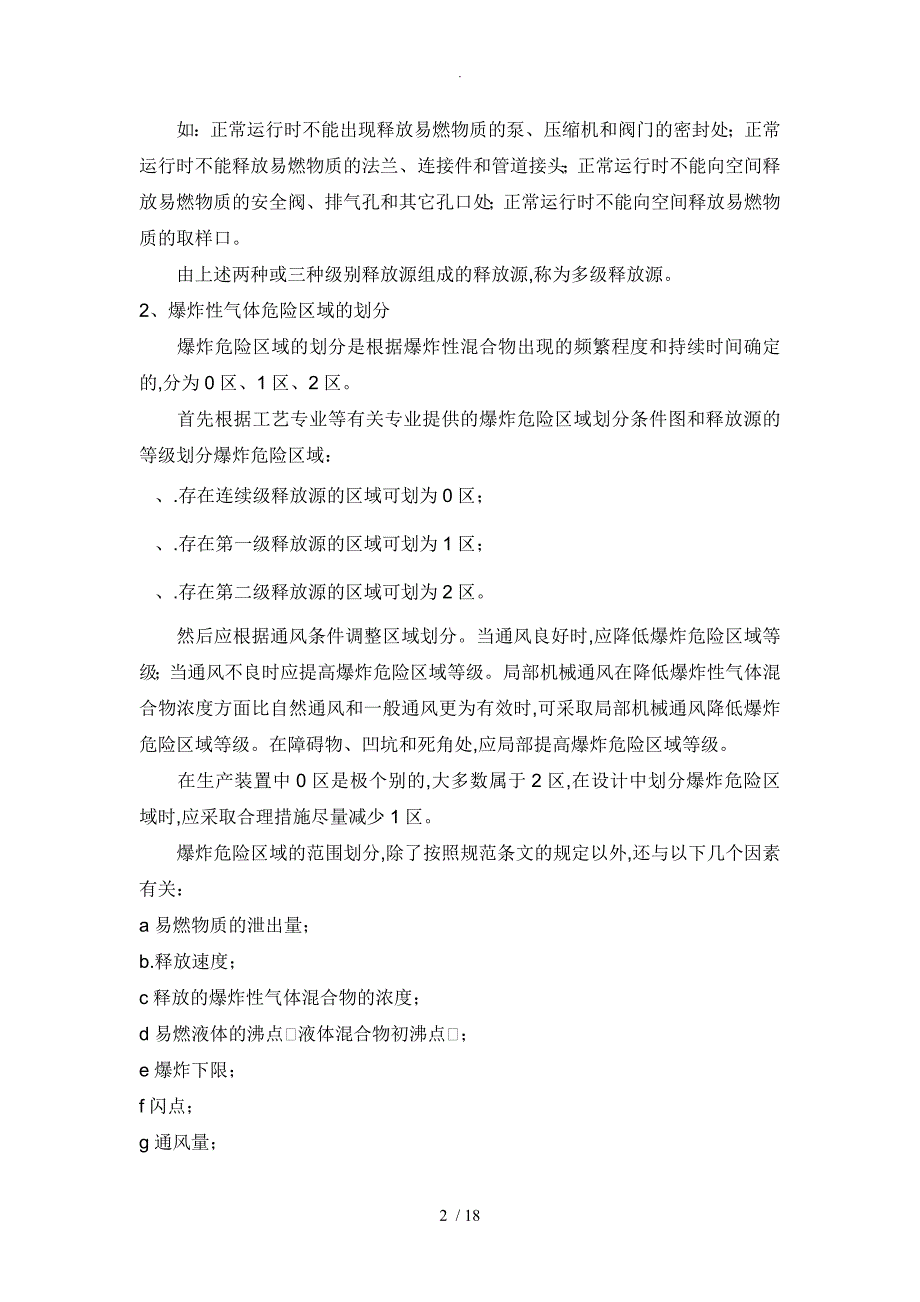 .

如：正常运行时不能出现释放易燃物质的泵、压缩机和阀门的密封处；正常运行时不能释放易燃物质的法兰、连接件和管道接头；正常运行时不能向空间释放易燃物质的安全阀、排气孔和其它孔口处；正常运行时不能向空间释放易燃物质的取样口。

由上述两种或三种级别释放源组成的释放源,称为多级释放源。

2、爆炸性气体危险区域的划分

爆炸危险区域的划分是根据爆炸性混合物出现的频繁程度和持续时间确定的,分为 0 区、1 区、2 区。

首先根据工艺专业等有关专业提供的爆炸危险区域划分条件图和释放源的等级划分爆炸危险区域：

、.存在连续级释放源的区域可划为 0 区；

、.存在第一级释放源的区域可划为 1 区；

、.存在第二级释放源的区域可划为 2 区。

然后应根据通风条件调整区域划分。当通风良好时,应降低爆炸危险区域等级；当通风不良时应提高爆炸危险区域等级。局部机械通风在降低爆炸性气体混合物浓度方面比自然通风和一般通风更为有效时,可采取局部机械通风降低爆炸危险区域等级。在障碍物、凹坑和死角处,应局部提高爆炸危险区域等级。

在生产装置中 0 区是极个别的,大多数属于 2 区,在设计中划分爆炸危险区域时,应采取合理措施尽量减少 1 区。

爆炸危险区域的范围划分,除了按照规范条文的规定以外,还与以下几个因素有关：

a 易燃物质的泄出量；

b.释放速度；

c 释放的爆炸性气体混合物的浓度；

d 易燃液体的沸点□液体混合物初沸点□；

e 爆炸下限；

f 闪点；

g 通风量；

2 / 18